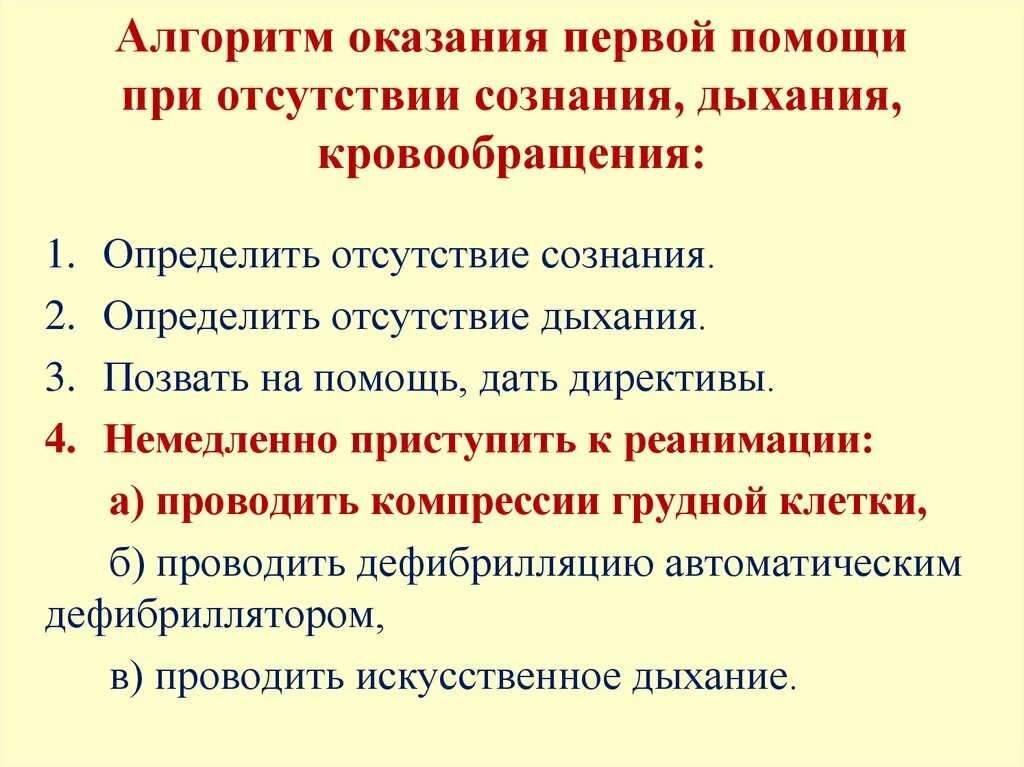 Алгоритм оказания первой помощи при отсутствии сознания, дыхания, кровообращения:

1. Определить отсутствие сознания.
2. Определить отсутствие дыхания.
3. Позвать на помощь, дать директивы.
4. Немедленно приступить к реанимации:

а) проводить компрессии грудной клетки,

б) проводить дефибрилляцию автоматическим дефибриллятором,

в) проводить искусственное дыхание.